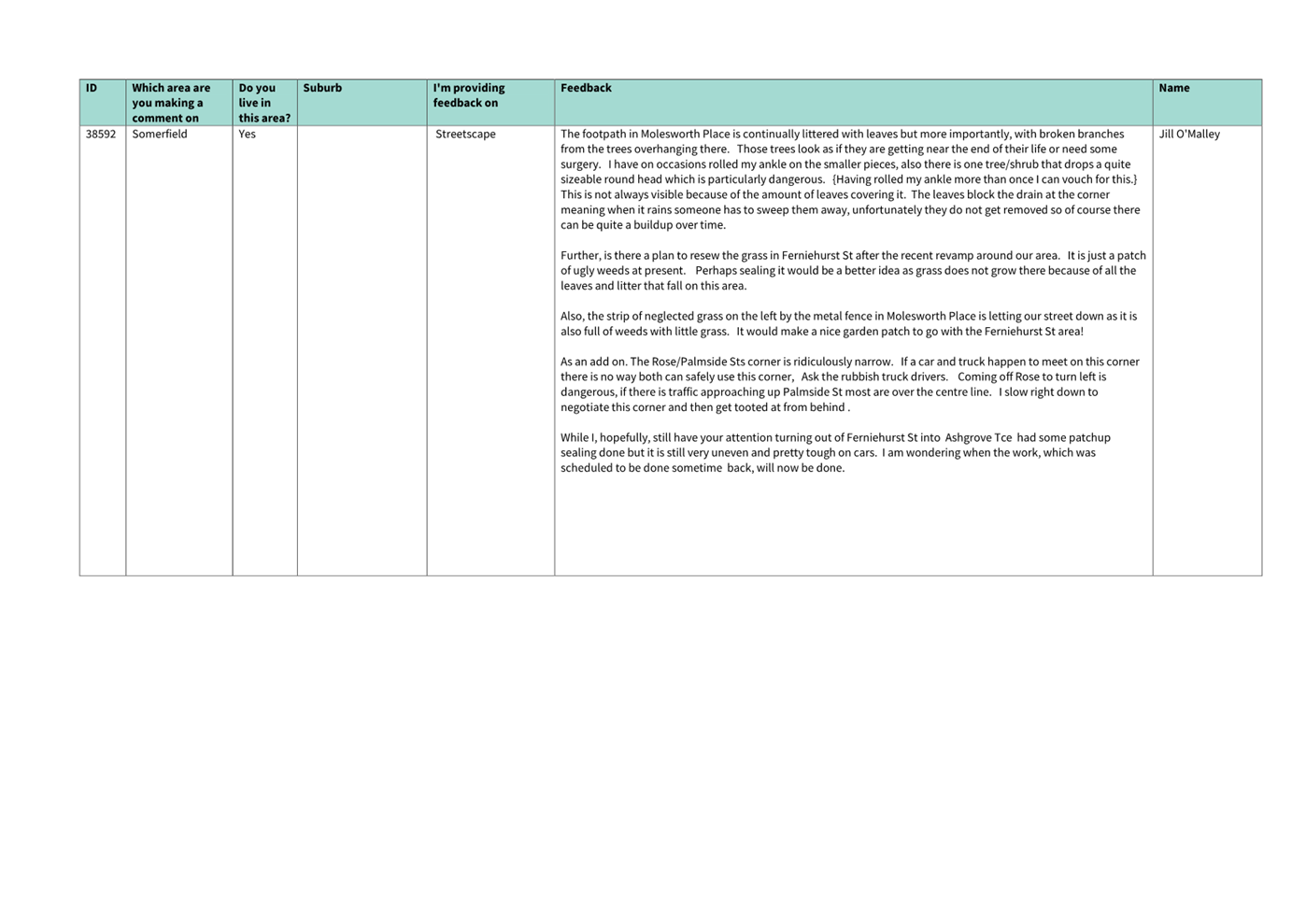 | ID | Which area are you making a comment on | Do you live in this area? | Suburb | I'm providing feedback on | Feedback | Name |
|---|---|---|---|---|---|---|
| 38592 | Somerfield | Yes | | Streetscape | The footpath in Molesworth Place is continually littered with leaves but more importantly, with broken branches from the trees overhanging there. Those trees look as if they are getting near the end of their life or need some surgery. I have on occasions rolled my ankle on the smaller pieces, also there is one tree/shrub that drops a quite sizeable round head which is particularly dangerous. {Having rolled my ankle more than once I can vouch for this.} This is not always visible because of the amount of leaves covering it. The leaves block the drain at the corner meaning when it rains someone has to sweep them away, unfortunately they do not get removed so of course there can be quite a buildup over time.<br><br>Further, is there a plan to resew the grass in Ferniehurst St after the recent revamp around our area. It is just a patch of ugly weeds at present. Perhaps sealing it would be a better idea as grass does not grow there because of all the leaves and litter that fall on this area.<br><br>Also, the strip of neglected grass on the left by the metal fence in Molesworth Place is letting our street down as it is also full of weeds with little grass. It would make a nice garden patch to go with the Ferniehurst St area!<br><br>As an add on. The Rose/Palmside Sts corner is ridiculously narrow. If a car and truck happen to meet on this corner there is no way both can safely use this corner, Ask the rubbish truck drivers. Coming off Rose to turn left is dangerous, if there is traffic approaching up Palmside St most are over the centre line. I slow right down to negotiate this corner and then get tooted at from behind .<br><br>While I, hopefully, still have your attention turning out of Ferniehurst St into Ashgrove Tce had some patchup sealing done but it is still very uneven and pretty tough on cars. I am wondering when the work, which was scheduled to be done sometime back, will now be done. | Jill O'Malley |